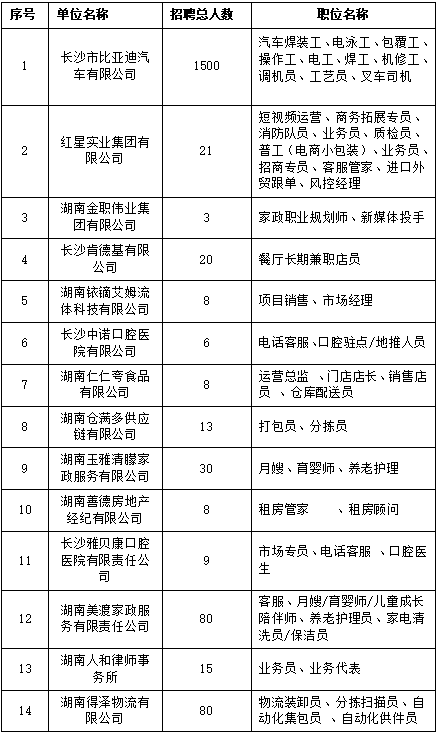 | 序号 | 单位名称 | 招聘总人数 | 职位名称 |
|---|---|---|---|
| 1 | 长沙市比亚迪汽车有限公司 | 1500 | 汽车焊装工、电泳工、包覆工、操作工、电工、焊工、机修工、调机员、工艺员、叉车司机 |
| 2 | 红星实业集团有限公司 | 21 | 短视频运营、商务拓展专员、消防队员、业务员、质检员、普工（电商小包装）、业务员、招商专员、客服管家、进口外贸跟单、风控经理 |
| 3 | 湖南金职伟业集团有限公司 | 3 | 家政职业规划师、新媒体投手 |
| 4 | 长沙肯德基有限公司 | 20 | 餐厅长期兼职店员 |
| 5 | 湖南铱镝艾姆流体科技有限公司 | 8 | 项目销售、市场经理 |
| 6 | 长沙中诺口腔医院有限公司 | 6 | 电话客服、口腔驻点/地推人员 |
| 7 | 湖南仁仁夸食品有限公司 | 8 | 运营总监 、门店店长、销售店员 、仓库配送员 |
| 8 | 湖南仓满多供应链有限公司 | 13 | 打包员、分拣员 |
| 9 | 湖南玉雅清朦家政服务有限公司 | 30 | 月嫂、育婴师、养老护理 |
| 10 | 湖南善德房地产经纪有限公司 | 8 | 租房管家 、租房顾问 |
| 11 | 长沙雅贝康口腔医院有限责任公司 | 9 | 市场专员、电话客服 、口腔医生 |
| 12 | 湖南美渡家政服务有限责任公司 | 80 | 客服、月嫂/育婴师/儿童成长陪伴师、养老护理员、家电清洗员/保洁员 |
| 13 | 湖南人和律师事务所 | 15 | 业务员、业务代表 |
| 14 | 湖南得泽物流有限公司 | 80 | 物流装卸员、分拣扫描员、自动化集包员 、自动化供件员 |